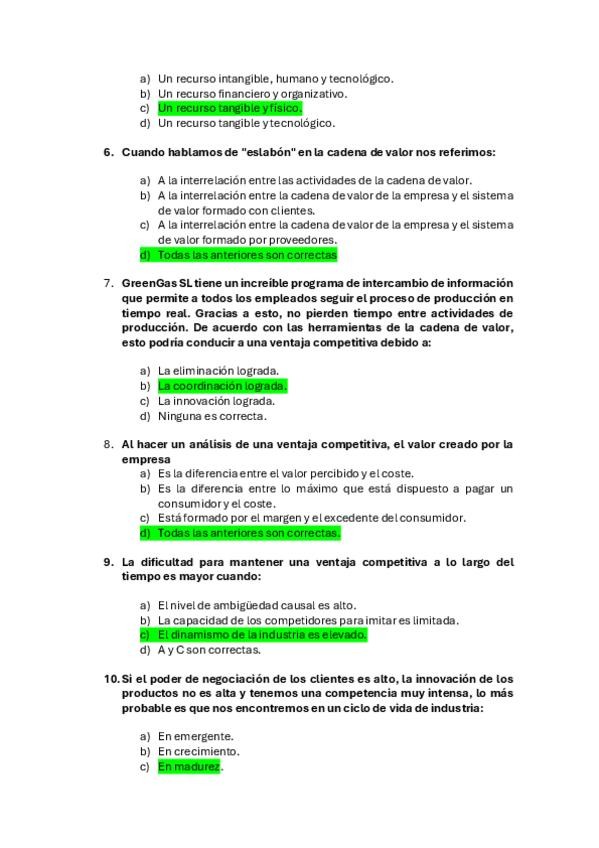 a) Un recurso intangible, humano y tecnológico.
b) Un recurso financiero y organizativo.
c) Un recurso tangible y físico.
d) Un recurso tangible y tecnológico.

6. Cuando hablamos de "eslabón" en la cadena de valor nos referimos:

a) A la interrelación entre las actividades de la cadena de valor.
b) A la interrelación entre la cadena de valor de la empresa y el sistema de valor formado con clientes.
c) A la interrelación entre la cadena de valor de la empresa y el sistema de valor formado por proveedores.
d) Todas las anteriores son correctas

7. GreenGas SL tiene un increíble programa de intercambio de información que permite a todos los empleados seguir el proceso de producción en tiempo real. Gracias a esto, no pierden tiempo entre actividades de producción. De acuerdo con las herramientas de la cadena de valor, esto podría conducir a una ventaja competitiva debido a:

a) La eliminación lograda.
b) La coordinación lograda.
c) La innovación lograda.
d) Ninguna es correcta.

8. Al hacer un análisis de una ventaja competitiva, el valor creado por la empresa
a) Es la diferencia entre el valor percibido y el coste.
b) Es la diferencia entre lo máximo que está dispuesto a pagar un consumidor y el coste.
c) Está formado por el margen y el excedente del consumidor.
d) Todas las anteriores son correctas.

9. La dificultad para mantener una ventaja competitiva a lo largo del tiempo es mayor cuando:

a) El nivel de ambigüedad causal es alto.
b) La capacidad de los competidores para imitar es limitada.
c) El dinamismo de la industria es elevado.
d) A y C son correctas.

10. Si el poder de negociación de los clientes es alto, la innovación de los productos no es alta y tenemos una competencia muy intensa, lo más probable es que nos encontremos en un ciclo de vida de industria:

a) En emergente.
b) En crecimiento.
c) En madurez.